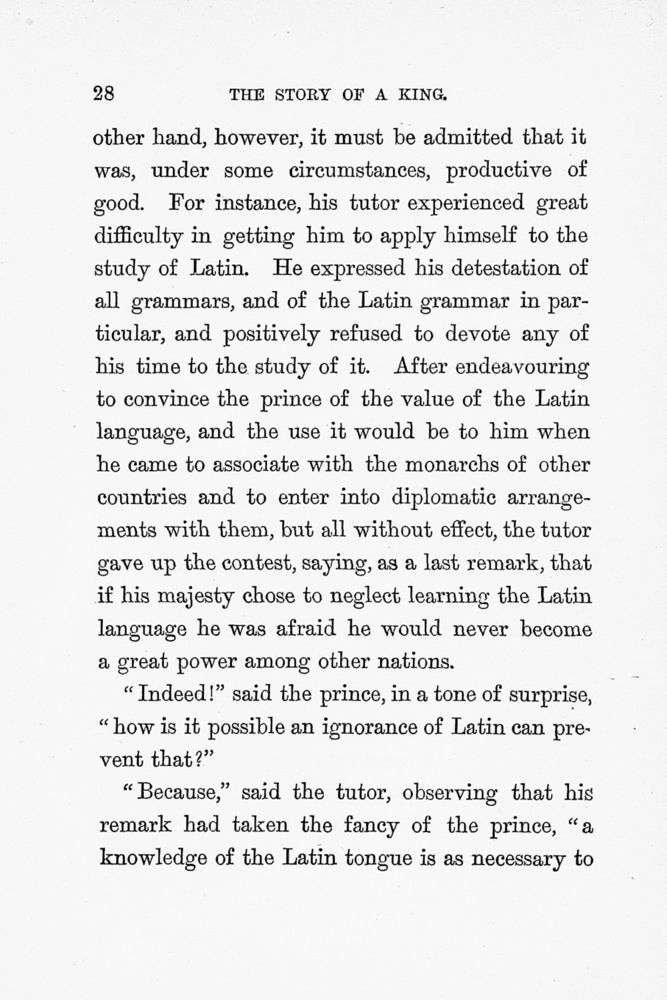 28 THE STORY OF A KING.

other hand, however, it must be admitted that it was, under some circumstances, productive of good. For instance, his tutor experienced great difficulty in getting him to apply himself to the study of Latin. He expressed his detestation of all grammars, and of the Latin grammar in particular, and positively refused to devote any of his time to the study of it. After endeavouring to convince the prince of the value of the Latin language, and the use it would be to him when he came to associate with the monarchs of other countries and to enter into diplomatic arrangements with them, but all without effect, the tutor gave up the contest, saying, as a last remark, that if his majesty chose to neglect learning the Latin language he was afraid he would never become a great power among other nations.

"Indeed!" said the prince, in a tone of surprise, "how is it possible an ignorance of Latin can prevent that?"

"Because," said the tutor, observing that his remark had taken the fancy of the prince, "a knowledge of the Latin tongue is as necessary to